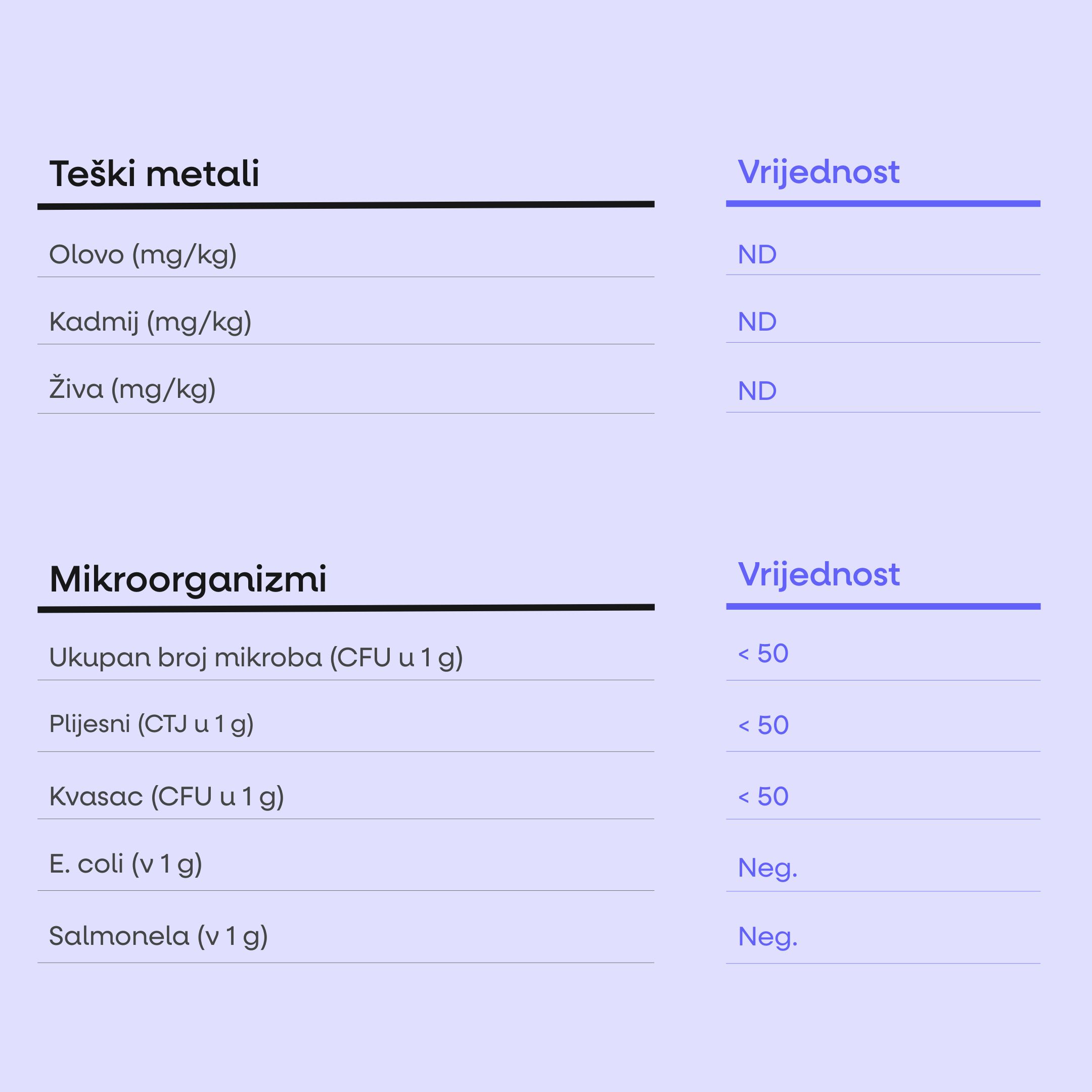 | Teški metali | Vrijednost |
|---|---|
| Olovo (mg/kg) | ND |
| Kadmij (mg/kg) | ND |
| Živa (mg/kg) | ND |

| Mikroorganizmi | Vrijednost |
|---|---|
| Ukupan broj mikroba (CFU u 1 g) | < 50 |
| Plijesni (CTJ u 1 g) | < 50 |
| Kvasac (CFU u 1 g) | < 50 |
| E. coli (v 1 g) | Neg. |
| Salmonela (v 1 g) | Neg. |